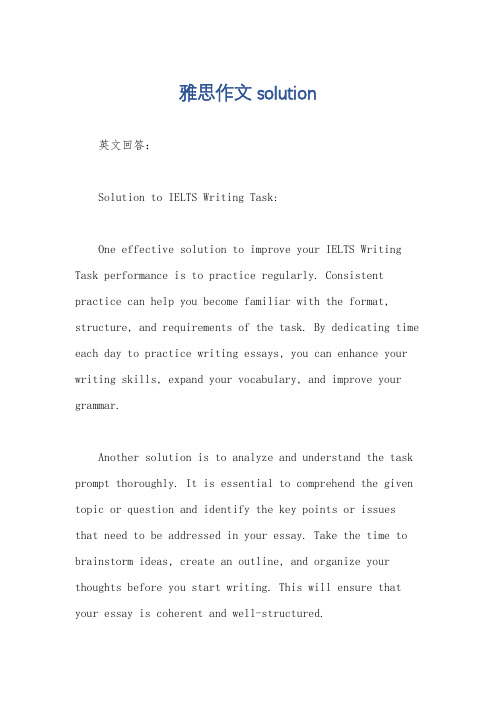 雅思作文 solution

英文回答：

Solution to IELTS Writing Task:

One effective solution to improve your IELTS Writing Task performance is to practice regularly. Consistent practice can help you become familiar with the format, structure, and requirements of the task. By dedicating time each day to practice writing essays, you can enhance your writing skills, expand your vocabulary, and improve your grammar.

Another solution is to analyze and understand the task prompt thoroughly. It is essential to comprehend the given topic or question and identify the key points or issues that need to be addressed in your essay. Take the time to brainstorm ideas, create an outline, and organize your thoughts before you start writing. This will ensure that your essay is coherent and well-structured.